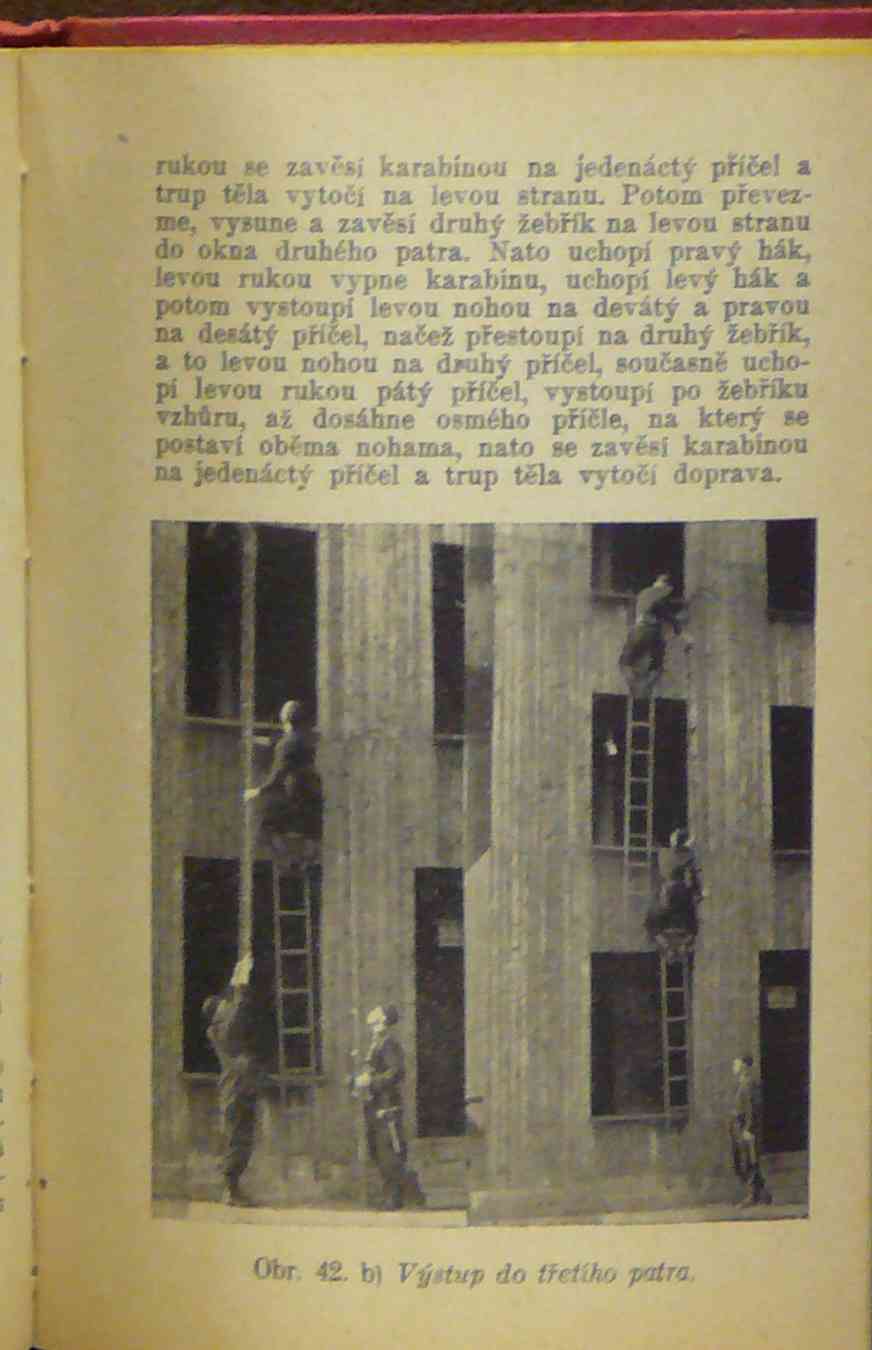 rukou se zavěsí karabinou na jedenáctý příčel a trup těla vytočí na levou stranu. Potom převezme, vysune a zavěsí druhý žebřík na levou stranu do okna druhého patra. Nato uchopí pravý hák, levou rukou vypne karabinu, uchopí levý hák a potom vystoupí levou nohou na devátý a pravou na desátý příčel, načež přestoupí na druhý žebřík, a to levou nohou na druhý příčel, současně uchopí levou rukou pátý příčel, vystoupí po žebříku vzhůru, až dosáhne osmého příčle, na který se postaví oběma nohama, nato se zavěsí karabinou na jedenáctý příčel a trup těla vytočí doprava.

Obr. 42. b) Výstup do třetího patra.